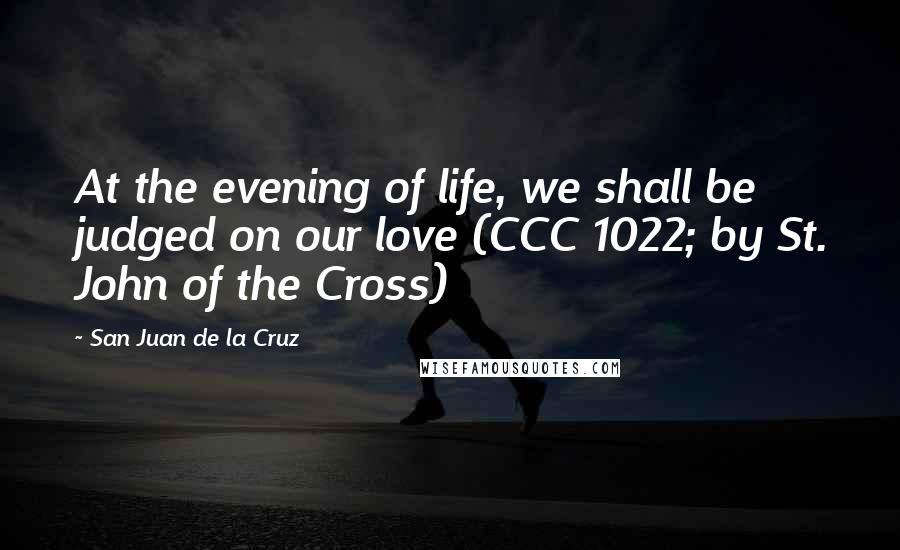 At the evening of life, we shall be judged on our love (CCC 1022; by St. John of the Cross)

- San Juan de la Cruz

WISEFAMOUSQUOTES.COM